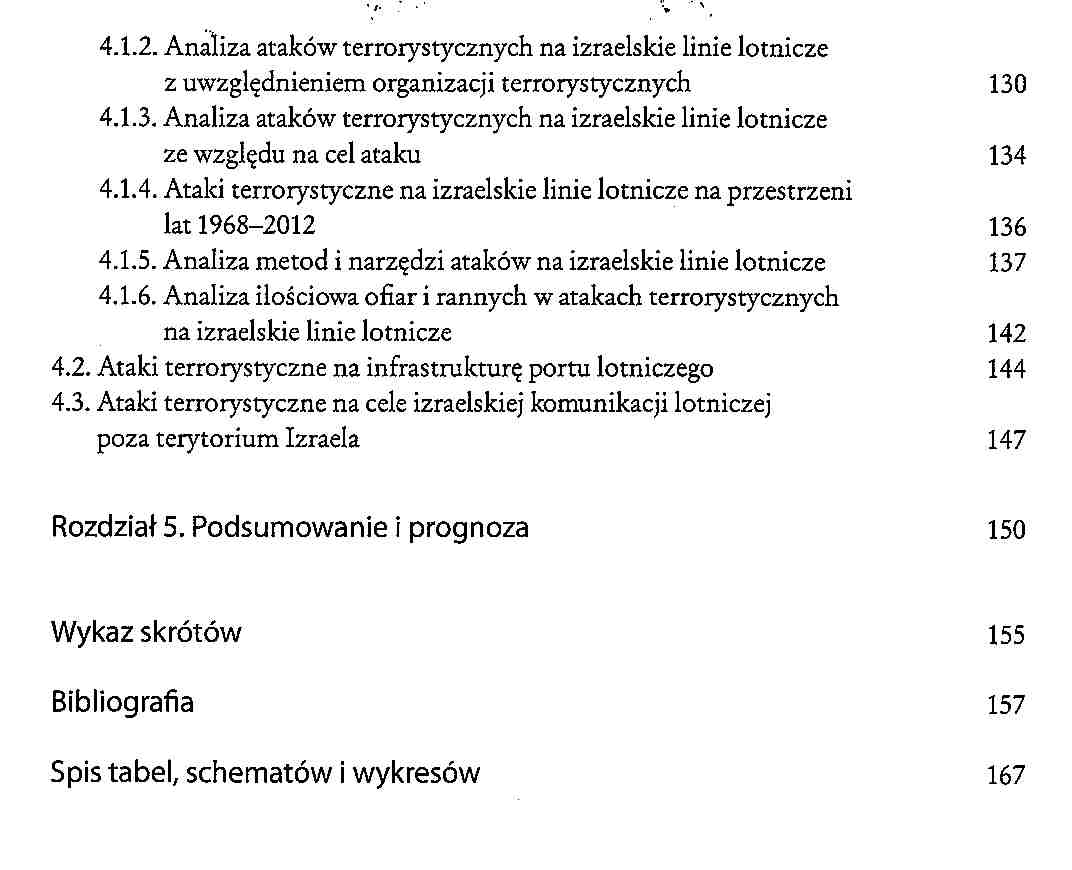 4.1.2. Analiza ataków terrorystycznych na izraelskie linie lotnicze z uwzględnieniem organizacji terrorystycznych 130
4.1.3. Analiza ataków terrorystycznych na izraelskie linie lotnicze ze względu na cel ataku 134
4.1.4. Ataki terrorystyczne na izraelskie linie lotnicze na przestrzeni lat 1968–2012 136
4.1.5. Analiza metod i narzędzi ataków na izraelskie linie lotnicze 137
4.1.6. Analiza ilościowa ofiar i rannych w atakach terrorystycznych na izraelskie linie lotnicze 142
4.2. Ataki terrorystyczne na infrastrukturę portu lotniczego 144
4.3. Ataki terrorystyczne na cele izraelskiej komunikacji lotniczej poza terytorium Izraela 147

Rozdział 5. Podsumowanie i prognoza 150

Wykaz skrótów 155

Bibliografia 157

Spis tabel, schematów i wykresów 167